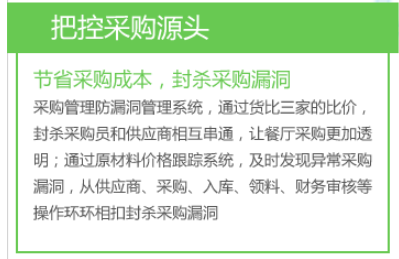 把控采购源头

节省采购成本，封杀采购漏洞

采购管理防漏洞管理系统，通过货比三家的比价，封杀采购员和供应商相互串通，让餐厅采购更加透明；通过原材料价格跟踪系统，及时发现异常采购漏洞，从供应商、采购、入库、领料、财务审核等操作环环相扣封杀采购漏洞